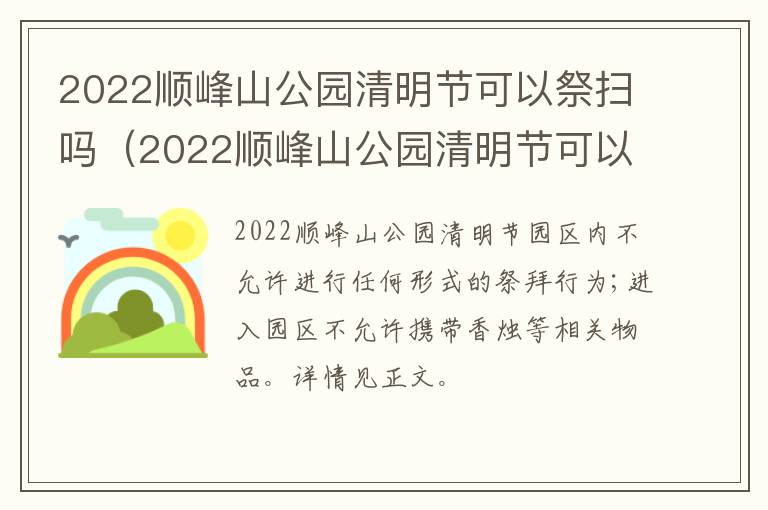 2022顺峰山公园清明节可以祭扫吗（2022顺峰山公园清明节可以

2022顺峰山公园清明节园区内不允许进行任何形式的祭拜行为；进入园区不允许携带香烛等相关物品。详情见正文。